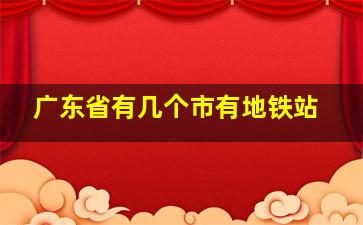 广东省有几个市有地铁站